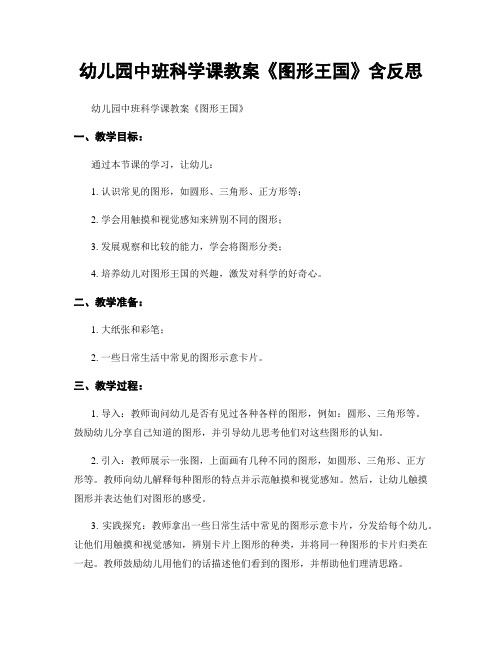 幼儿园中班科学课教案《图形王国》含反思

幼儿园中班科学课教案《图形王国》

一、教学目标：

通过本节课的学习，让幼儿：

1. 认识常见的图形，如圆形、三角形、正方形等；

2. 学会用触摸和视觉感知来辨别不同的图形；

3. 发展观察和比较的能力，学会将图形分类；

4. 培养幼儿对图形王国的兴趣，激发对科学的好奇心。

二、教学准备：

1. 大纸张和彩笔；

2. 一些日常生活中常见的图形示意卡片。

三、教学过程：

1. 导入：教师询问幼儿是否有见过各种各样的图形，例如：圆形、三角形等。鼓励幼儿分享自己知道的图形，并引导幼儿思考他们对这些图形的认知。

2. 引入：教师展示一张图，上面画有几种不同的图形，如圆形、三角形、正方形等。教师向幼儿解释每种图形的特点并示范触摸和视觉感知。然后，让幼儿触摸图形并表达他们对图形的感受。

3. 实践探究：教师拿出一些日常生活中常见的图形示意卡片，分发给每个幼儿。让他们用触摸和视觉感知，辨别卡片上图形的种类，并将同一种图形的卡片归类在一起。教师鼓励幼儿用他们的话描述他们看到的图形，并帮助他们理清思路。